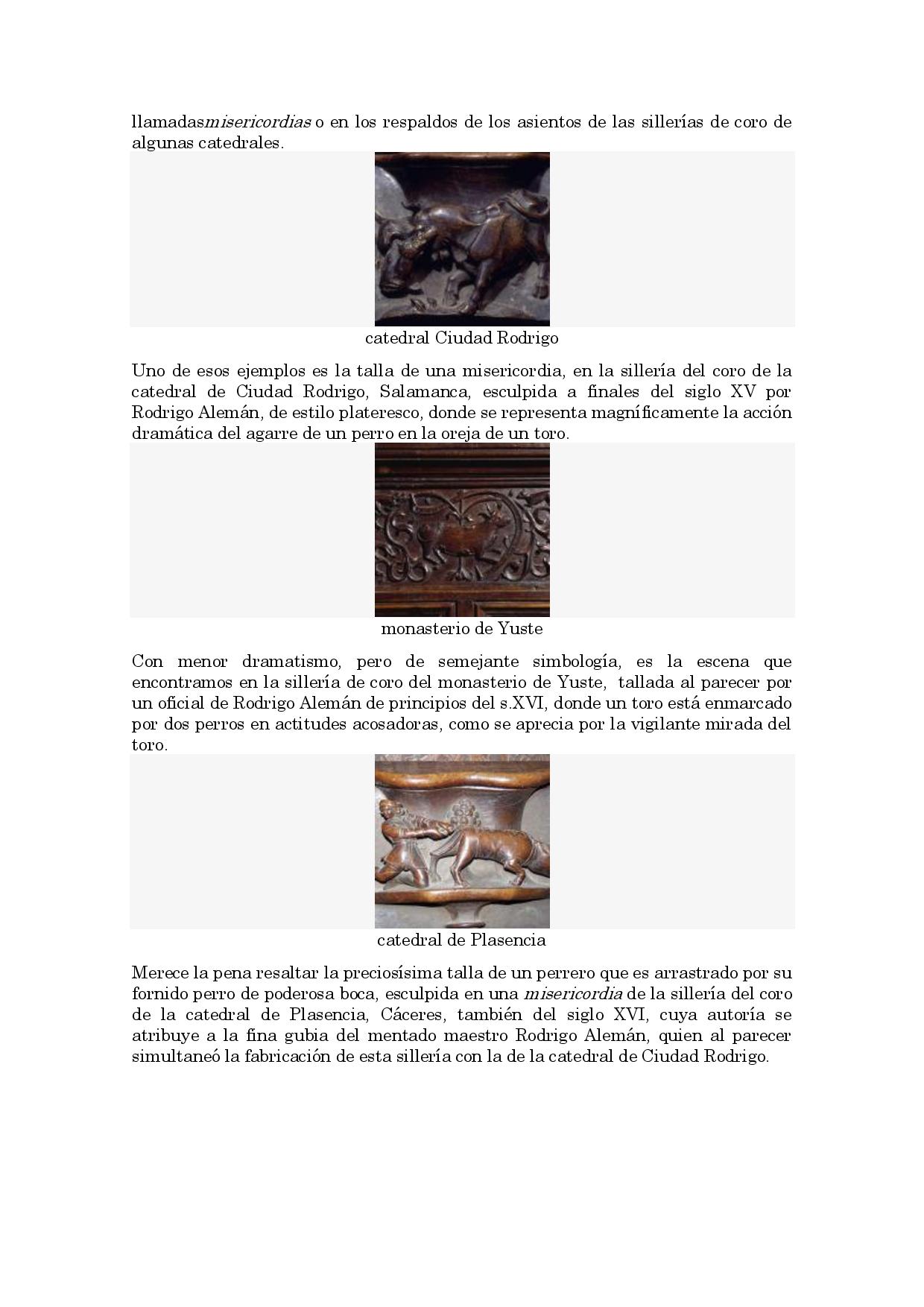 llamadasmisericordias o en los respaldos de los asientos de las sillerías de coro de algunas catedrales.

catedral Ciudad Rodrigo

Uno de esos ejemplos es la talla de una misericordia, en la sillería del coro de la catedral de Ciudad Rodrigo, Salamanca, esculpida a finales del siglo XV por Rodrigo Alemán, de estilo plateresco, donde se representa magníficamente la acción dramática del agarre de un perro en la oreja de un toro.

monasterio de Yuste

Con menor dramatismo, pero de semejante simbología, es la escena que encontramos en la sillería de coro del monasterio de Yuste, tallada al parecer por un oficial de Rodrigo Alemán de principios del s.XVI, donde un toro está enmarcado por dos perros en actitudes acosadoras, como se aprecia por la vigilante mirada del toro.

catedral de Plasencia

Merece la pena resaltar la preciosísima talla de un perrero que es arrastrado por su fornido perro de poderosa boca, esculpida en una misericordia de la sillería del coro de la catedral de Plasencia, Cáceres, también del siglo XVI, cuya autoría se atribuye a la fina gubia del mentado maestro Rodrigo Alemán, quien al parecer simultaneó la fabricación de esta sillería con la de la catedral de Ciudad Rodrigo.